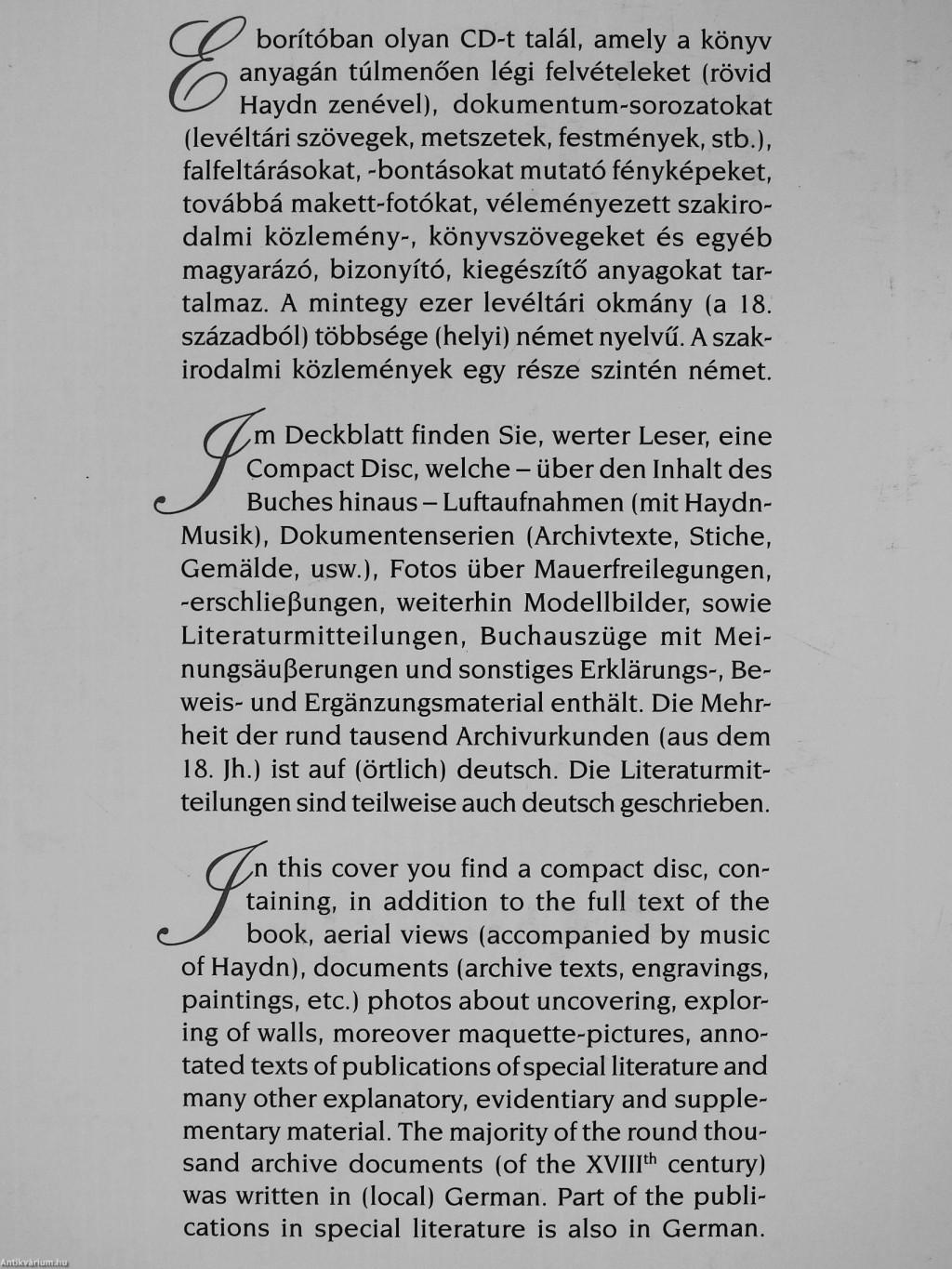 E borítóban olyan CD-t talál, amely a könyv anyagán túlmenően légi felvételeket (rövid Haydn zenével), dokumentum-sorozatokat (levéltári szövegek, metszetek, festmények, stb.), falfeltárásokat, -bontásokat mutató fényképeket, továbbá makett-fotókat, véleményezett szakirodalmi közlemény-, könyvszövegeket és egyéb magyarázó, bizonyító, kiegészítő anyagokat tartalmaz. A mintegy ezer levéltári okmány (a 18. századból) többsége (helyi) német nyelvű. A szakirodalmi közlemények egy része szintén német.

Im Deckblatt finden Sie, werter Leser, eine Compact Disc, welche – über den Inhalt des Buches hinaus – Luftaufnahmen (mit Haydn-Musik), Dokumentenserien (Archivtexte, Stiche, Gemälde, usw.), Fotos über Mauerfreilegungen, -erschließungen, weiterhin Modellbilder, sowie Literaturmitteilungen, Buchauszüge mit Meinungsäußerungen und sonstiges Erklärungs-, Beweis- und Ergänzungsmaterial enthält. Die Mehrheit der rund tausend Archivurkunden (aus dem 18. Jh.) ist auf (örtlich) deutsch. Die Literaturmitteilungen sind teilweise auch deutsch geschrieben.

In this cover you find a compact disc, containing, in addition to the full text of the book, aerial views (accompanied by music of Haydn), documents (archive texts, engravings, paintings, etc.) photos about uncovering, exploring of walls, moreover maquette-pictures, annotated texts of publications of special literature and many other explanatory, evidentiary and supplementary material. The majority of the round thousand archive documents (of the XVIII$^{th}$ century) was written in (local) German. Part of the publications in special literature is also in German.

Antikvárium.hu